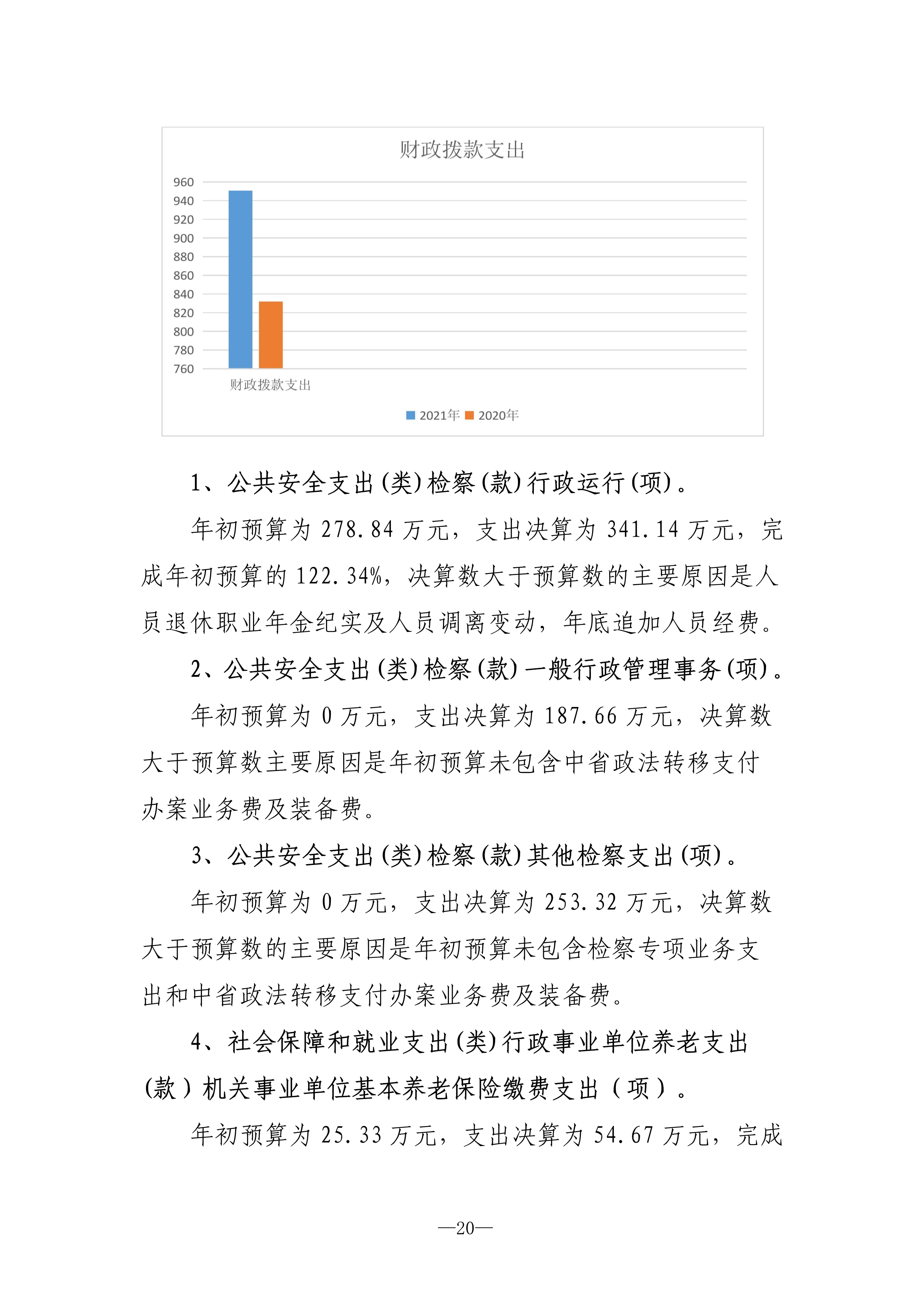 财政拨款支出

960
940
920
900
880
860
840
820
800
780
760

财政拨款支出

2021年 2020年

1、公共安全支出(类)检察(款)行政运行(项)。

年初预算为 278.84 万元，支出决算为 341.14 万元，完成年初预算的 122.34%，决算数大于预算数的主要原因是人员退休职业年金纪实及人员调离变动，年底追加人员经费。

2、公共安全支出(类)检察(款)一般行政管理事务(项)。

年初预算为 0 万元，支出决算为 187.66 万元，决算数大于预算数主要原因是年初预算未包含中省政法转移支付办案业务费及装备费。

3、公共安全支出(类)检察(款)其他检察支出(项)。

年初预算为 0 万元，支出决算为 253.32 万元，决算数大于预算数的主要原因是年初预算未包含检察专项业务支出和中省政法转移支付办案业务费及装备费。

4、社会保障和就业支出(类)行政事业单位养老支出(款)机关事业单位基本养老保险缴费支出（项）。

年初预算为 25.33 万元，支出决算为 54.67 万元，完成

—20—